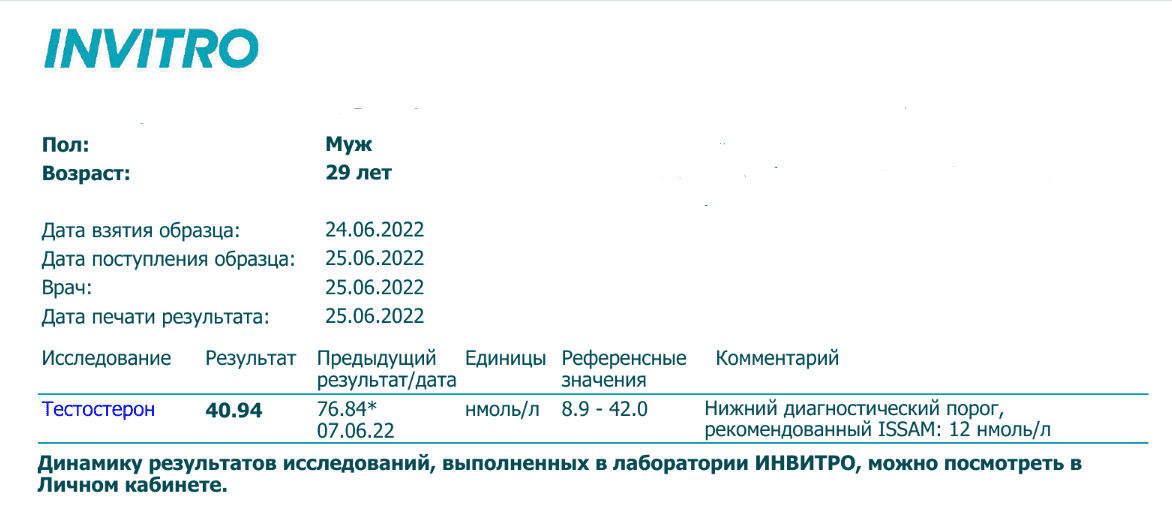 INVITRO

Пол: Муж
Возраст: 29 лет

Дата взятия образца: 24.06.2022
Дата поступления образца: 25.06.2022
Врач: 25.06.2022
Дата печати результата: 25.06.2022

| Исследование | Результат | Предыдущий результат/дата | Единицы | Референсные значения | Комментарий |
|---|---|---|---|---|---|
| Тестостерон | 40.94 | 76.84* 07.06.22 | нмоль/л | 8.9 - 42.0 | Нижний диагностический порог, рекомендованный ISSAM: 12 нмоль/л |

Динамику результатов исследований, выполненных в лаборатории ИНВИТРО, можно посмотреть в Личном кабинете.